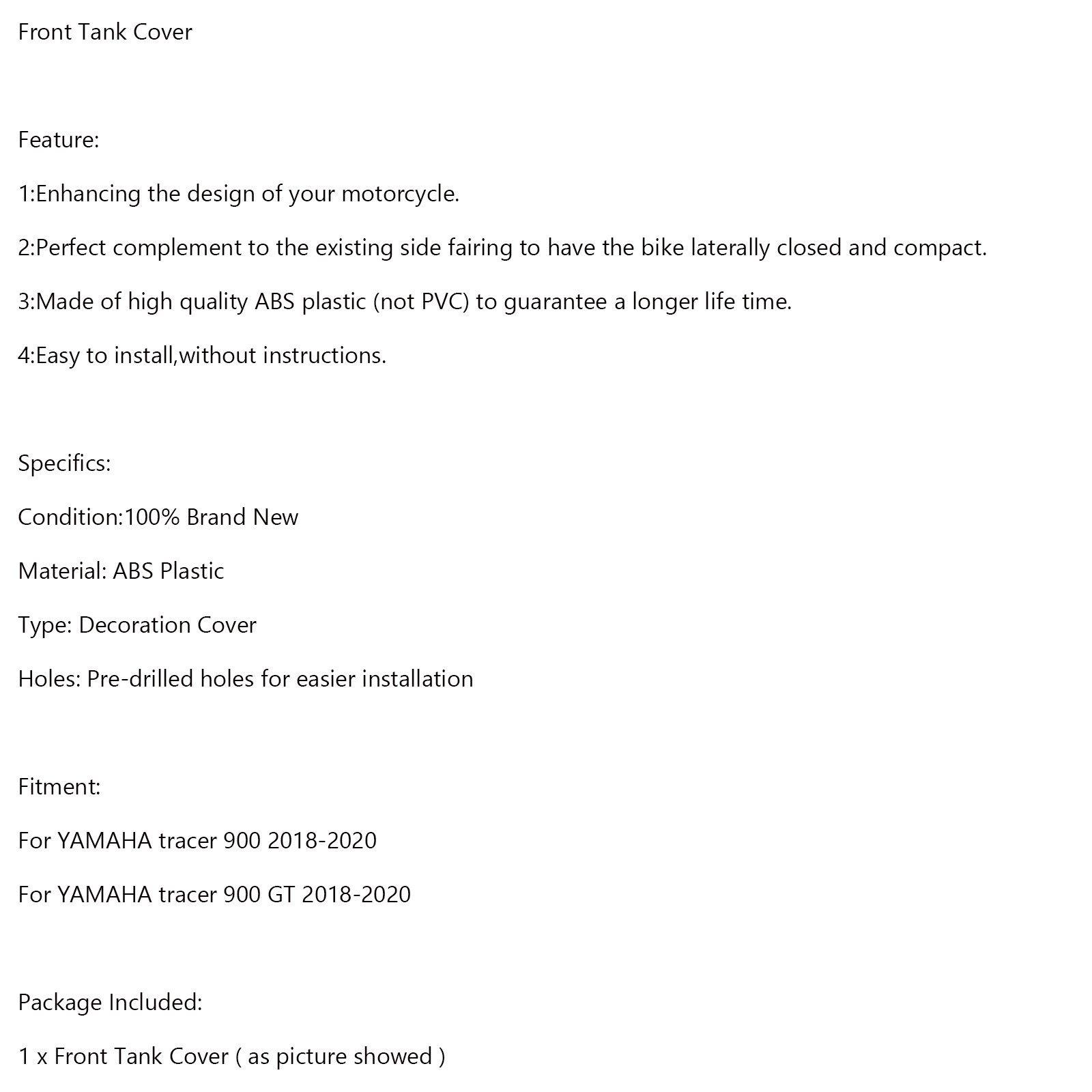 Front Tank Cover

Feature:

1:Enhancing the design of your motorcycle.

2:Perfect complement to the existing side fairing to have the bike laterally closed and compact.

3:Made of high quality ABS plastic (not PVC) to guarantee a longer life time.

4:Easy to install,without instructions.

Specifics:

Condition:100% Brand New

Material: ABS Plastic

Type: Decoration Cover

Holes: Pre-drilled holes for easier installation

Fitment:

For YAMAHA tracer 900 2018-2020

For YAMAHA tracer 900 GT 2018-2020

Package Included:

1 x Front Tank Cover ( as picture showed )